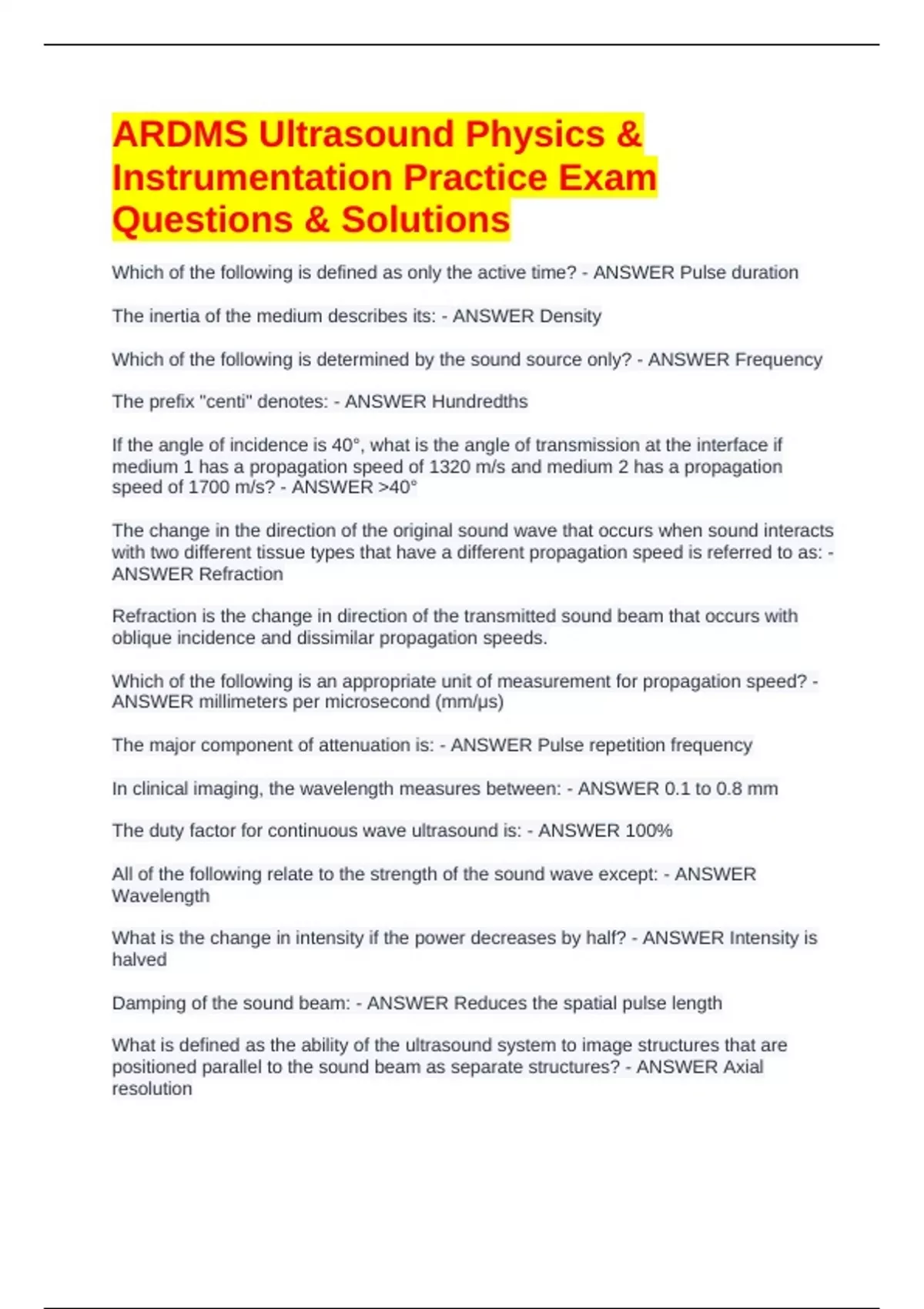 ARDMS Ultrasound Physics & Instrumentation Practice Exam Questions & Solutions

Which of the following is defined as only the active time? - ANSWER Pulse duration

The inertia of the medium describes its: - ANSWER Density

Which of the following is determined by the sound source only? - ANSWER Frequency

The prefix "centi" denotes: - ANSWER Hundredths

If the angle of incidence is 40°, what is the angle of transmission at the interface if medium 1 has a propagation speed of 1320 m/s and medium 2 has a propagation speed of 1700 m/s? - ANSWER >40°

The change in the direction of the original sound wave that occurs when sound interacts with two different tissue types that have a different propagation speed is referred to as: - ANSWER Refraction

Refraction is the change in direction of the transmitted sound beam that occurs with oblique incidence and dissimilar propagation speeds.

Which of the following is an appropriate unit of measurement for propagation speed? - ANSWER millimeters per microsecond (mm/μs)

The major component of attenuation is: - ANSWER Pulse repetition frequency

In clinical imaging, the wavelength measures between: - ANSWER 0.1 to 0.8 mm

The duty factor for continuous wave ultrasound is: - ANSWER 100%

All of the following relate to the strength of the sound wave except: - ANSWER Wavelength

What is the change in intensity if the power decreases by half? - ANSWER Intensity is halved

Damping of the sound beam: - ANSWER Reduces the spatial pulse length

What is defined as the ability of the ultrasound system to image structures that are positioned parallel to the sound beam as separate structures? - ANSWER Axial resolution